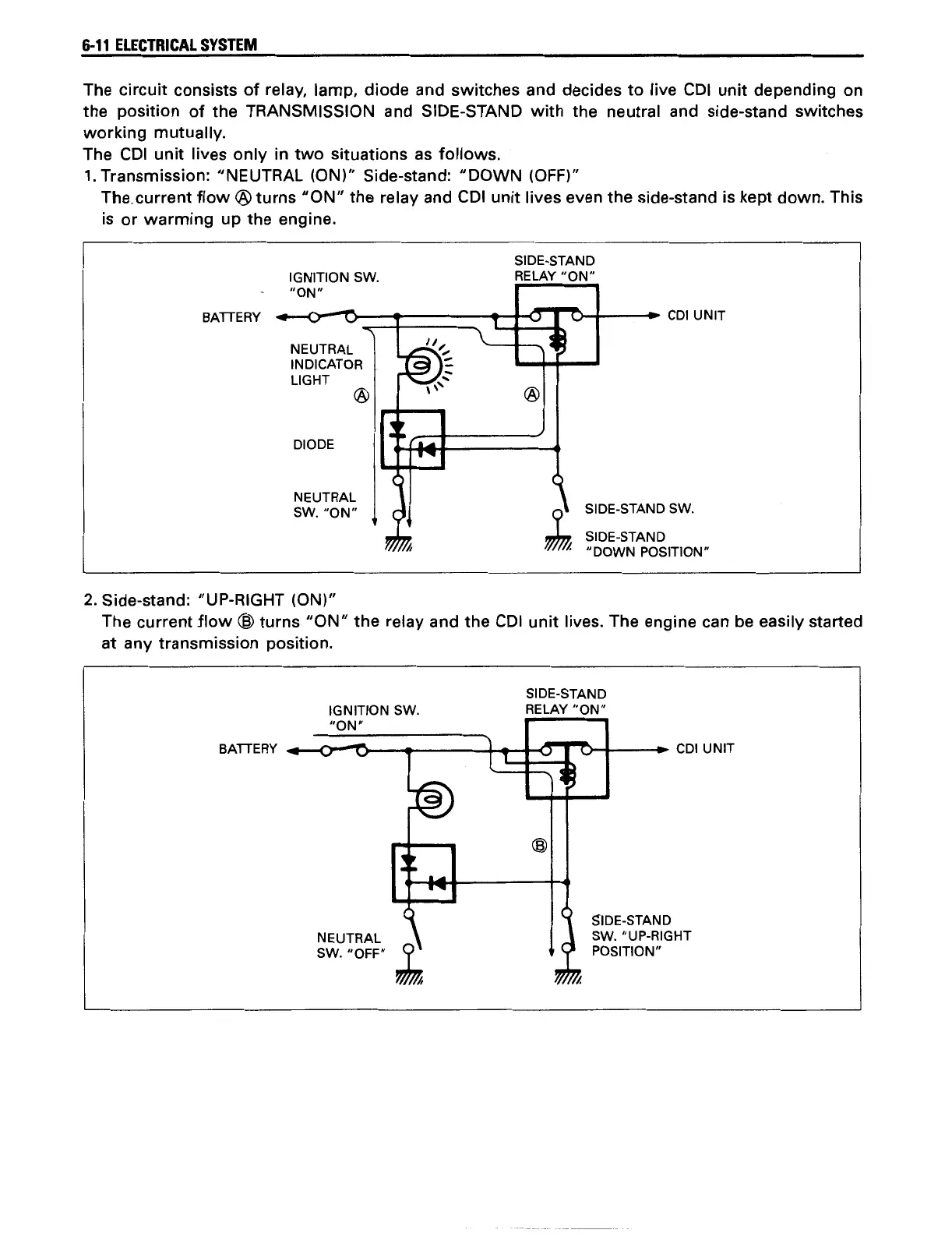 6-11 ELECTRICAL SYSTEM

The circuit consists of relay, lamp, diode and switches and decides to live CDI unit depending on the position of the TRANSMISSION and SIDE-STAND with the neutral and side-stand switches working mutually.
The CDI unit lives only in two situations as follows.
1. Transmission: "NEUTRAL (ON)" Side-stand: "DOWN (OFF)"
The current flow Ⓐ turns "ON" the relay and CDI unit lives even the side-stand is kept down. This is or warming up the engine.

IGNITION SW. "ON"
SIDE-STAND RELAY "ON"
BATTERY
CDI UNIT
NEUTRAL INDICATOR LIGHT
Ⓐ
Ⓐ
DIODE
NEUTRAL SW. "ON"
SIDE-STAND SW.
SIDE-STAND "DOWN POSITION"

2. Side-stand: "UP-RIGHT (ON)"
The current flow Ⓑ turns "ON" the relay and the CDI unit lives. The engine can be easily started at any transmission position.

IGNITION SW. "ON"
SIDE-STAND RELAY "ON"
BATTERY
CDI UNIT
Ⓑ
NEUTRAL SW. "OFF"
SIDE-STAND SW. "UP-RIGHT POSITION"